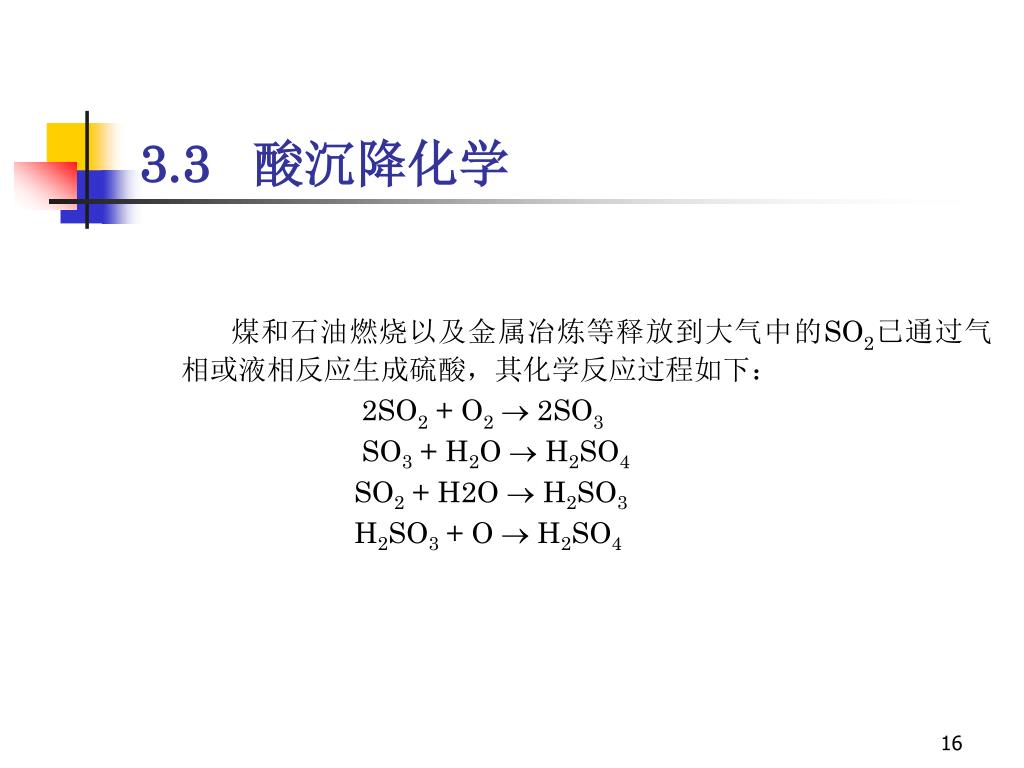 3.3 酸沉降化学

煤和石油燃烧以及金属冶炼等释放到大气中的$SO_2$已通过气相或液相反应生成硫酸，其化学反应过程如下：

$2SO_2 + O_2 \rightarrow 2SO_3$

$SO_3 + H_2O \rightarrow H_2SO_4$

$SO_2 + H2O \rightarrow H_2SO_3$

$H_2SO_3 + O \rightarrow H_2SO_4$

16